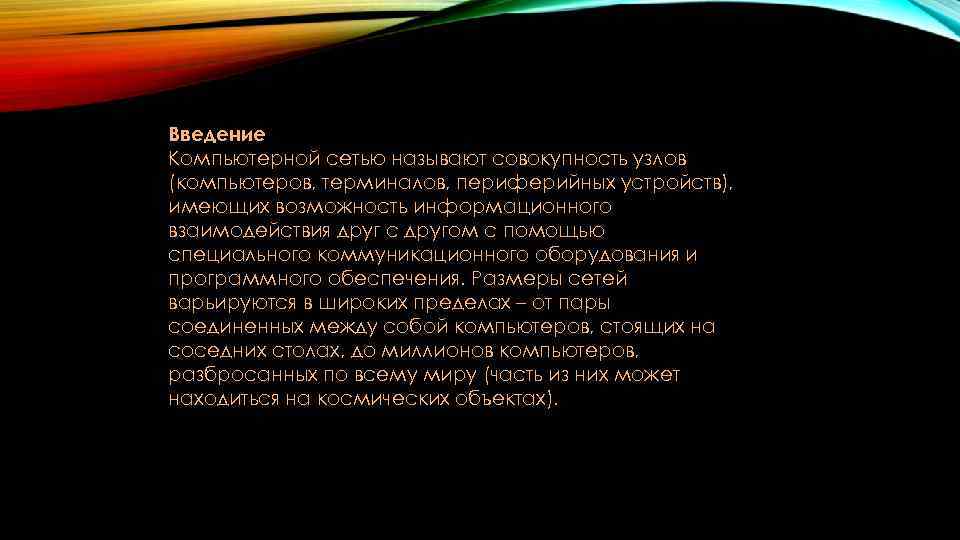 Введение
Компьютерной сетью называют совокупность узлов (компьютеров, терминалов, периферийных устройств), имеющих возможность информационного взаимодействия друг с другом с помощью специального коммуникационного оборудования и программного обеспечения. Размеры сетей варьируются в широких пределах – от пары соединенных между собой компьютеров, стоящих на соседних столах, до миллионов компьютеров, разбросанных по всему миру (часть из них может находиться на космических объектах).